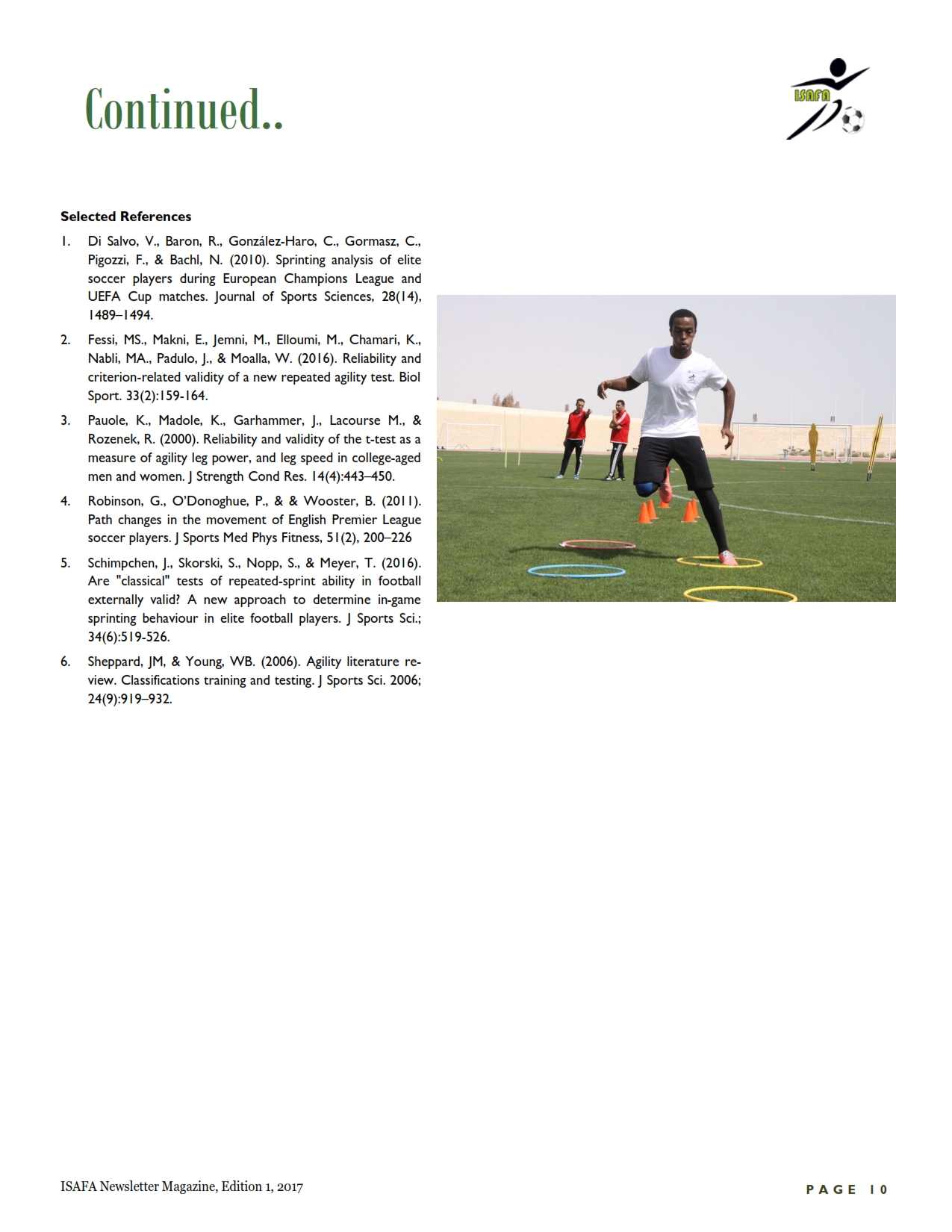 Continued..

ISAFA

Selected References

1. Di Salvo, V., Baron, R., González-Haro, C., Gormasz, C., Pigozzi, F., & Bachl, N. (2010). Sprinting analysis of elite soccer players during European Champions League and UEFA Cup matches. Journal of Sports Sciences, 28(14), 1489–1494.

2. Fessi, MS., Makni, E., Jemni, M., Elloumi, M., Chamari, K., Nabli, MA., Padulo, J., & Moalla, W. (2016). Reliability and criterion-related validity of a new repeated agility test. Biol Sport. 33(2):159-164.

3. Pauole, K., Madole, K., Garhammer, J., Lacourse M., & Rozenek, R. (2000). Reliability and validity of the t-test as a measure of agility leg power, and leg speed in college-aged men and women. J Strength Cond Res. 14(4):443–450.

4. Robinson, G., O'Donoghue, P., & & Wooster, B. (2011). Path changes in the movement of English Premier League soccer players. J Sports Med Phys Fitness, 51(2), 200–226

5. Schimpchen, J., Skorski, S., Nopp, S., & Meyer, T. (2016). Are "classical" tests of repeated-sprint ability in football externally valid? A new approach to determine in-game sprinting behaviour in elite football players. J Sports Sci.; 34(6):519-526.

6. Sheppard, JM, & Young, WB. (2006). Agility literature review. Classifications training and testing. J Sports Sci. 2006; 24(9):919–932.

ISAFA Newsletter Magazine, Edition 1, 2017

PAGE 10